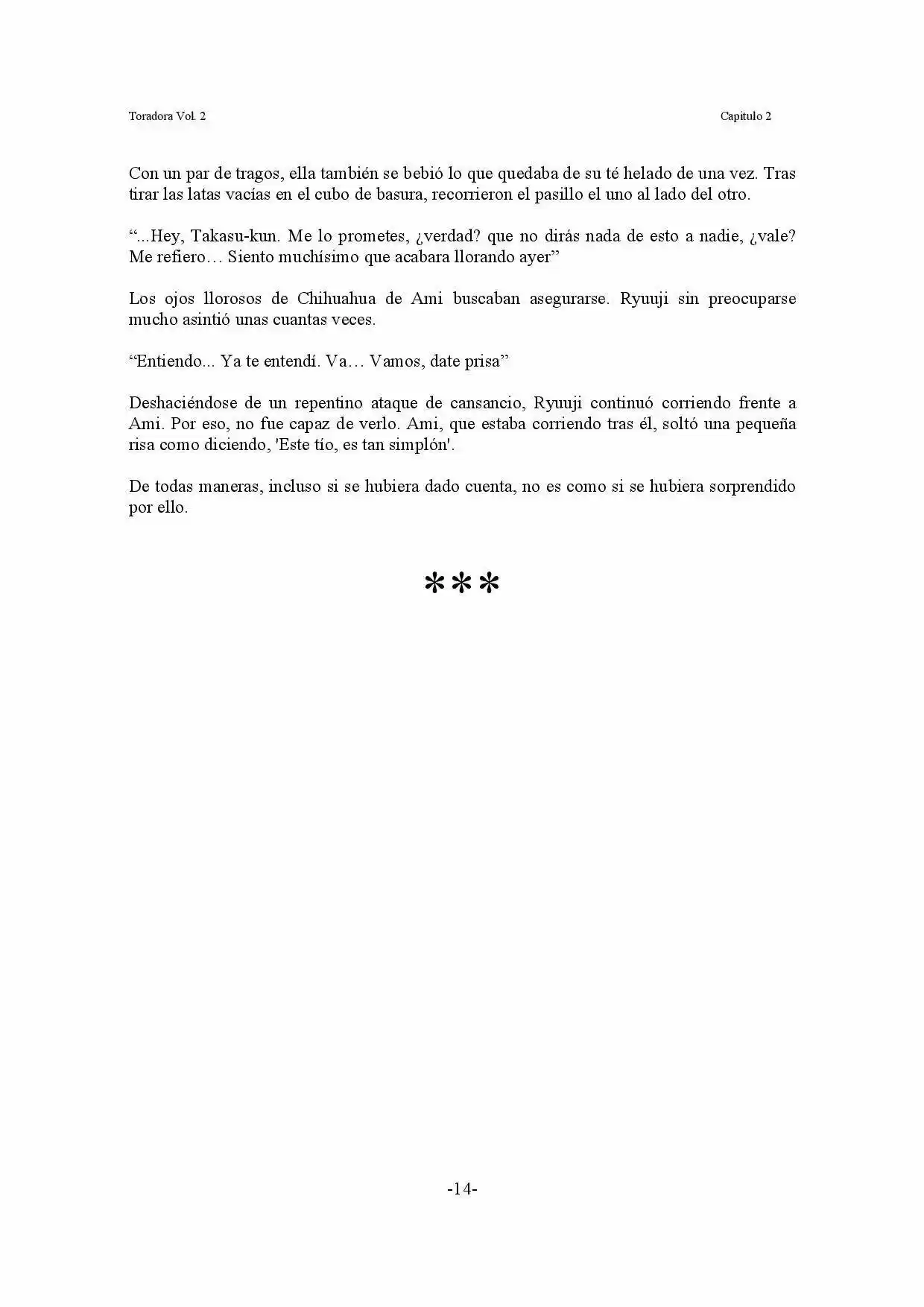 Toradora Vol. 2

Capitulo 2

Con un par de tragos, ella también se bebió lo que quedaba de su té helado de una vez. Tras tirar las latas vacías en el cubo de basura, recorrieron el pasillo el uno al lado del otro.

“...Hey, Takasu-kun. Me lo prometes, ¿verdad? que no dirás nada de esto a nadie, ¿vale? Me refiero… Siento muchísimo que acabara llorando ayer”

Los ojos llorosos de Chihuahua de Ami buscaban asegurarse. Ryuuji sin preocuparse mucho asintió unas cuantas veces.

“Entiendo... Ya te entendí. Va… Vamos, date prisa”

Deshaciéndose de un repentino ataque de cansancio, Ryuuji continuó corriendo frente a Ami. Por eso, no fue capaz de verlo. Ami, que estaba corriendo tras él, soltó una pequeña risa como diciendo, 'Este tío, es tan simplón'.

De todas maneras, incluso si se hubiera dado cuenta, no es como si se hubiera sorprendido por ello.

***

-14-